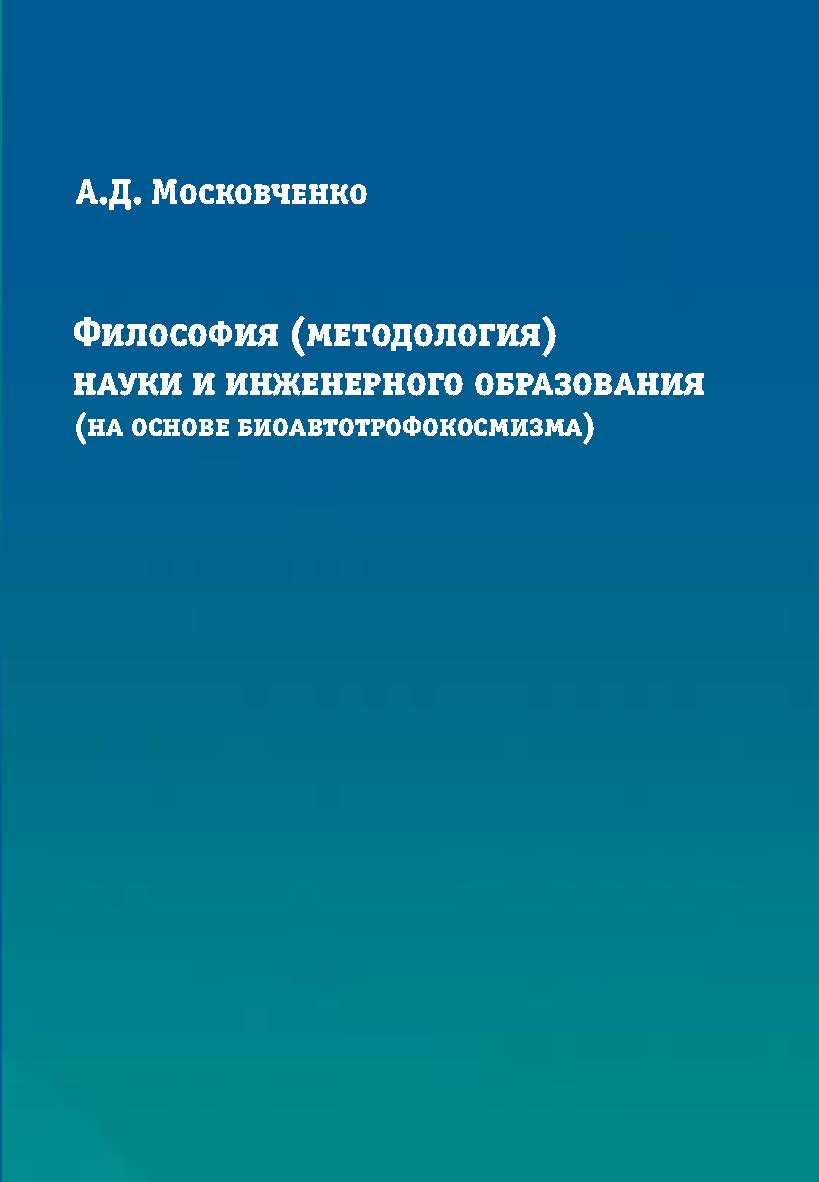 А.Д. Московченко

Философия (методология)
науки и инженерного образования
(на основе биоавтотрофокосмизма)